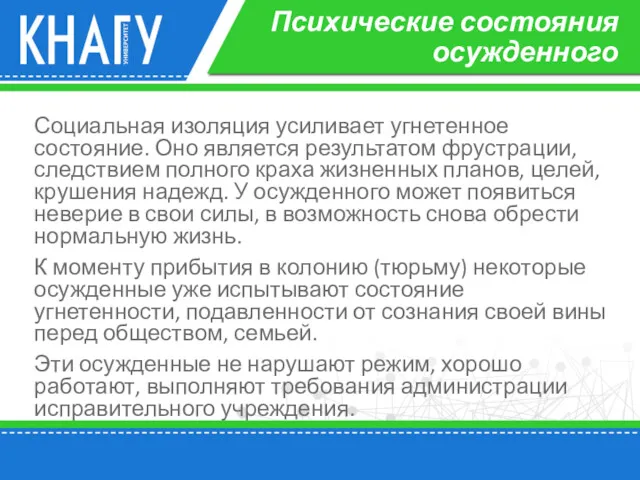 КНАГУ УНИВЕРСИТЕТ

Психические состояния осужденного

Социальная изоляция усиливает угнетенное состояние. Оно является результатом фрустрации, следствием полного краха жизненных планов, целей, крушения надежд. У осужденного может появиться неверие в свои силы, в возможность снова обрести нормальную жизнь.

К моменту прибытия в колонию (тюрьму) некоторые осужденные уже испытывают состояние угнетенности, подавленности от сознания своей вины перед обществом, семьей.

Эти осужденные не нарушают режим, хорошо работают, выполняют требования администрации исправительного учреждения.